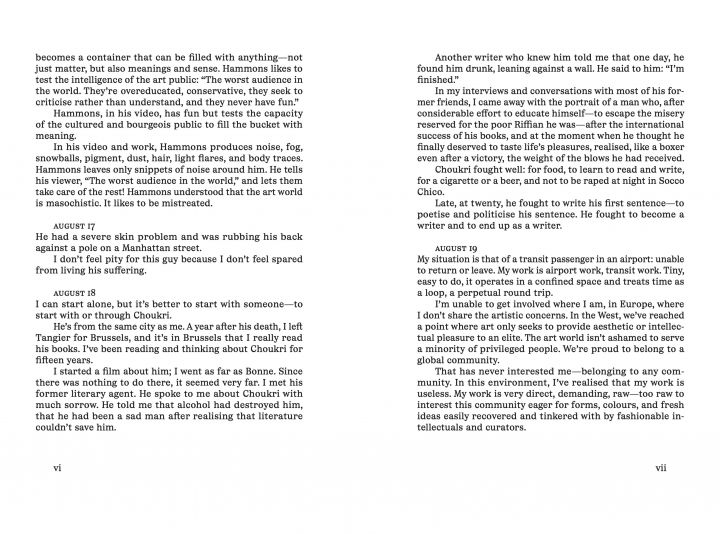 becomes a container that can be filled with anything—not just matter, but also meanings and sense. Hammons likes to test the intelligence of the art public: "The worst audience in the world. They're overeducated, conservative, they seek to criticise rather than understand, and they never have fun."

Hammons, in his video, has fun but tests the capacity of the cultured and bourgeois public to fill the bucket with meaning.

In his video and work, Hammons produces noise, fog, snowballs, pigment, dust, hair, light flares, and body traces. Hammons leaves only snippets of noise around him. He tells his viewer, "The worst audience in the world," and lets them take care of the rest! Hammons understood that the art world is masochistic. It likes to be mistreated.

AUGUST 17
He had a severe skin problem and was rubbing his back against a pole on a Manhattan street.

I don't feel pity for this guy because I don't feel spared from living his suffering.

AUGUST 18
I can start alone, but it's better to start with someone—to start with or through Choukri.

He's from the same city as me. A year after his death, I left Tangier for Brussels, and it's in Brussels that I really read his books. I've been reading and thinking about Choukri for fifteen years.

I started a film about him; I went as far as Bonne. Since there was nothing to do there, it seemed very far. I met his former literary agent. He spoke to me about Choukri with much sorrow. He told me that alcohol had destroyed him, that he had been a sad man after realising that literature couldn't save him.

vi

Another writer who knew him told me that one day, he found him drunk, leaning against a wall. He said to him: "I'm finished."

In my interviews and conversations with most of his former friends, I came away with the portrait of a man who, after considerable effort to educate himself—to escape the misery reserved for the poor Riffian he was—after the international success of his books, and at the moment when he thought he finally deserved to taste life's pleasures, realised, like a boxer even after a victory, the weight of the blows he had received.

Choukri fought well: for food, to learn to read and write, for a cigarette or a beer, and not to be raped at night in Socco Chico.

Late, at twenty, he fought to write his first sentence—to poetise and politicise his sentence. He fought to become a writer and to end up as a writer.

AUGUST 19
My situation is that of a transit passenger in an airport: unable to return or leave. My work is airport work, transit work. Tiny, easy to do, it operates in a confined space and treats time as a loop, a perpetual round trip.

I'm unable to get involved where I am, in Europe, where I don't share the artistic concerns. In the West, we've reached a point where art only seeks to provide aesthetic or intellectual pleasure to an elite. The art world isn't ashamed to serve a minority of privileged people. We're proud to belong to a global community.

That has never interested me—belonging to any community. In this environment, I've realised that my work is useless. My work is very direct, demanding, raw—too raw to interest this community eager for forms, colours, and fresh ideas easily recovered and tinkered with by fashionable intellectuals and curators.

vii